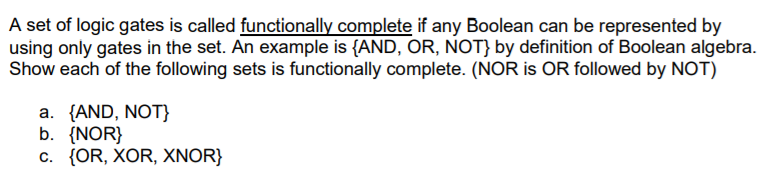 A set of logic gates is called functionally complete if any Boolean can be represented by using only gates in the set. An example is {AND, OR, NOT} by definition of Boolean algebra. Show each of the following sets is functionally complete. (NOR is OR followed by NOT)

a. {AND, NOT}
b. {NOR}
c. {OR, XOR, XNOR}